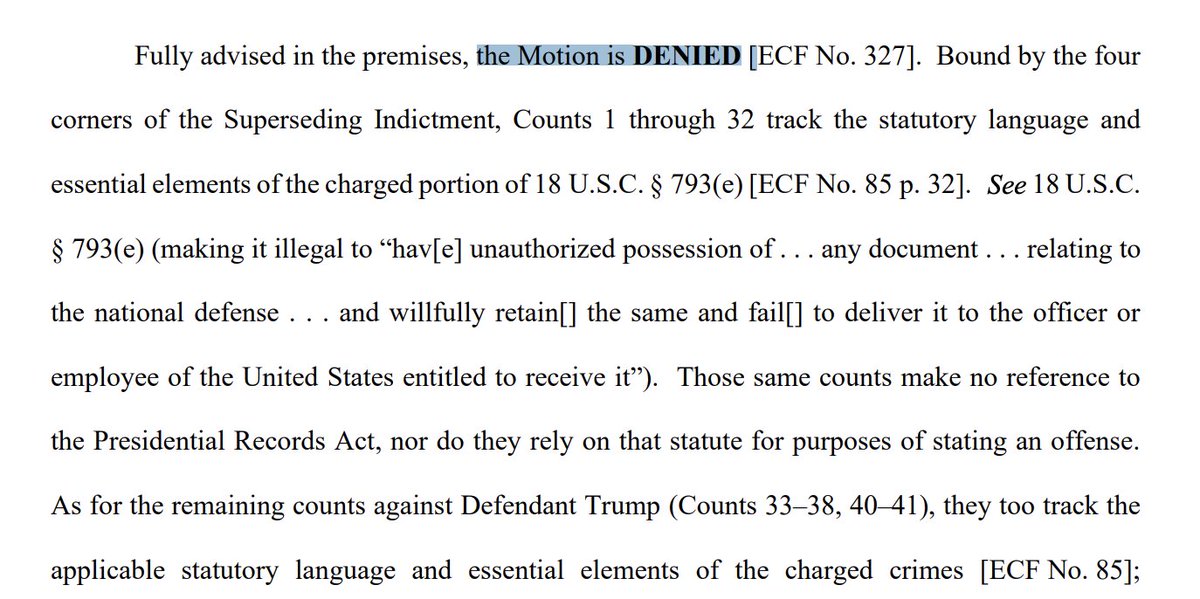 Fully advised in the premises, the Motion is DENIED [ECF No. 327]. Bound by the four corners of the Superseding Indictment, Counts 1 through 32 track the statutory language and essential elements of the charged portion of 18 U.S.C. § 793(e) [ECF No. 85 p. 32]. See 18 U.S.C. § 793(e) (making it illegal to "hav[e] unauthorized possession of . . . any document . . . relating to the national defense . . . and willfully retain[] the same and fail[] to deliver it to the officer or employee of the United States entitled to receive it"). Those same counts make no reference to the Presidential Records Act, nor do they rely on that statute for purposes of stating an offense. As for the remaining counts against Defendant Trump (Counts 33–38, 40–41), they too track the applicable statutory language and essential elements of the charged crimes [ECF No. 85];